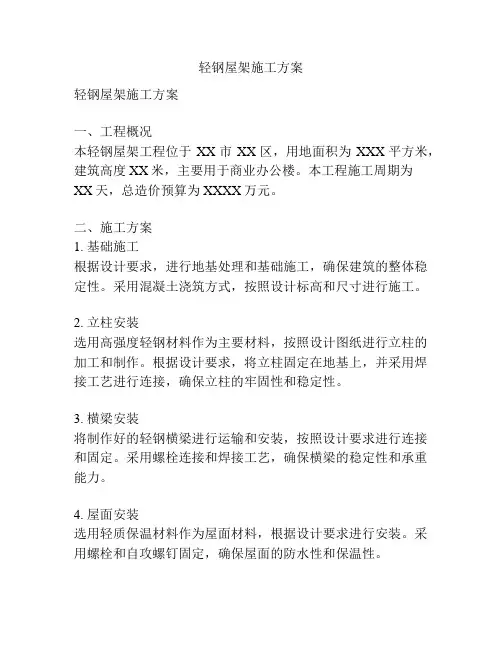 轻钢屋架施工方案

轻钢屋架施工方案

一、工程概况
本轻钢屋架工程位于 XX 市 XX 区，用地面积为 XXX 平方米，建筑高度 XX 米，主要用于商业办公楼。本工程施工周期为 XX 天，总造价预算为 XXXX 万元。

二、施工方案
1. 基础施工
根据设计要求，进行地基处理和基础施工，确保建筑的整体稳定性。采用混凝土浇筑方式，按照设计标高和尺寸进行施工。

2. 立柱安装
选用高强度轻钢材料作为主要材料，按照设计图纸进行立柱的加工和制作。根据设计要求，将立柱固定在地基上，并采用焊接工艺进行连接，确保立柱的牢固性和稳定性。

3. 横梁安装
将制作好的轻钢横梁进行运输和安装，按照设计要求进行连接和固定。采用螺栓连接和焊接工艺，确保横梁的稳定性和承重能力。

4. 屋面安装
选用轻质保温材料作为屋面材料，根据设计要求进行安装。采用螺栓和自攻螺钉固定，确保屋面的防水性和保温性。